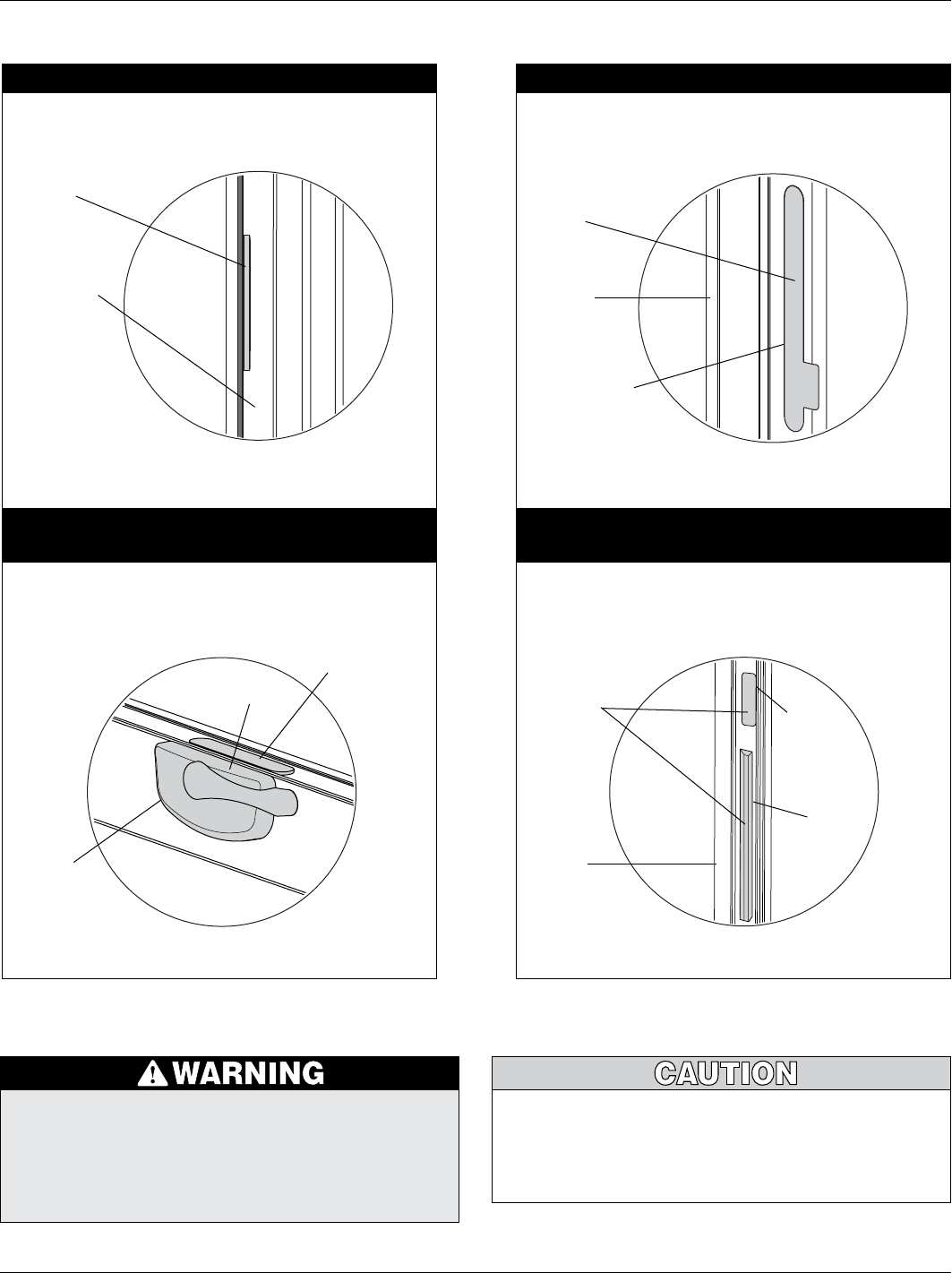 WARNING

CAUTION